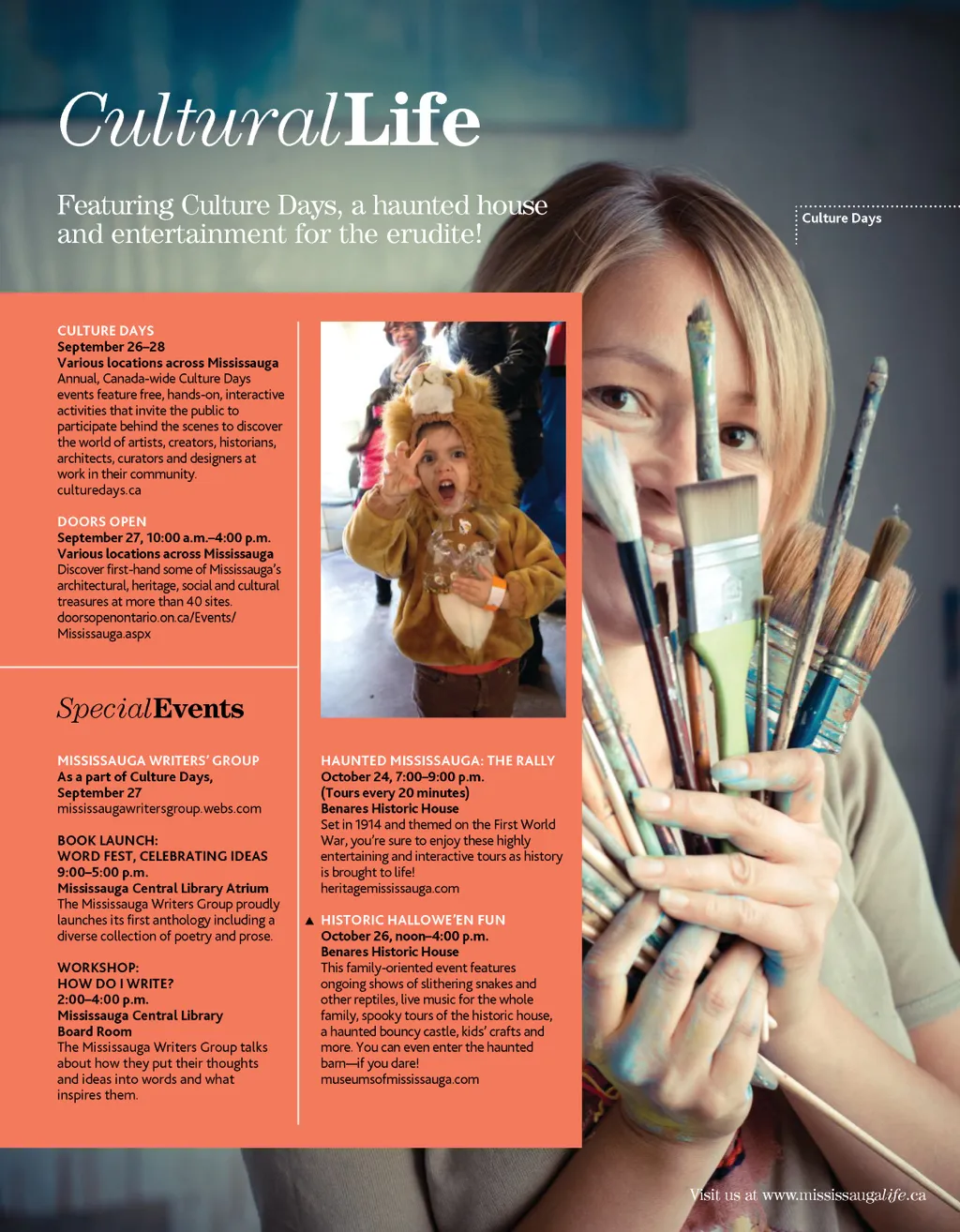 CulturalLife

Featuring Culture Days, a haunted house and entertainment for the erudite!

Culture Days

CULTURE DAYS
September 26–28
Various locations across Mississauga
Annual, Canada-wide Culture Days events feature free, hands-on, interactive activities that invite the public to participate behind the scenes to discover the world of artists, creators, historians, architects, curators and designers at work in their community.
culturedays.ca

DOORS OPEN
September 27, 10:00 a.m.–4:00 p.m.
Various locations across Mississauga
Discover first-hand some of Mississauga's architectural, heritage, social and cultural treasures at more than 40 sites.
doorsopenontario.on.ca/Events/Mississauga.aspx

SpecialEvents

MISSISSAUGA WRITERS' GROUP
As a part of Culture Days,
September 27
mississaugawritersgroup.webs.com

BOOK LAUNCH:
WORD FEST, CELEBRATING IDEAS
9:00–5:00 p.m.
Mississauga Central Library Atrium
The Mississauga Writers Group proudly launches its first anthology including a diverse collection of poetry and prose.

WORKSHOP:
HOW DO I WRITE?
2:00–4:00 p.m.
Mississauga Central Library
Board Room
The Mississauga Writers Group talks about how they put their thoughts and ideas into words and what inspires them.

HAUNTED MISSISSAUGA: THE RALLY
October 24, 7:00–9:00 p.m.
(Tours every 20 minutes)
Benares Historic House
Set in 1914 and themed on the First World War, you're sure to enjoy these highly entertaining and interactive tours as history is brought to life!
heritagemississauga.com

▲ HISTORIC HALLOWE'EN FUN
October 26, noon–4:00 p.m.
Benares Historic House
This family-oriented event features ongoing shows of slithering snakes and other reptiles, live music for the whole family, spooky tours of the historic house, a haunted bouncy castle, kids' crafts and more. You can even enter the haunted barn—if you dare!
museumsofmississauga.com

Visit us at www.mississaugalife.ca